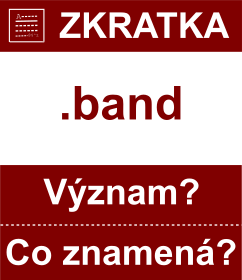 ZKRATKA

.band

Význam?

Co znamená?